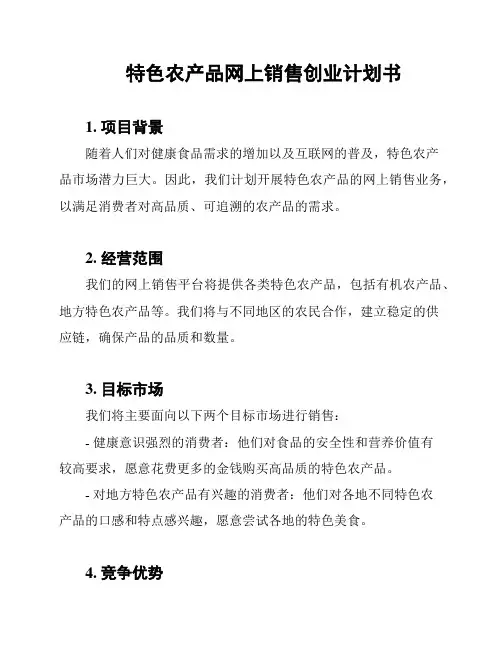 特色农产品网上销售创业计划书

1. 项目背景

随着人们对健康食品需求的增加以及互联网的普及，特色农产品市场潜力巨大。因此，我们计划开展特色农产品的网上销售业务，以满足消费者对高品质、可追溯的农产品的需求。

2. 经营范围

我们的网上销售平台将提供各类特色农产品，包括有机农产品、地方特色农产品等。我们将与不同地区的农民合作，建立稳定的供应链，确保产品的品质和数量。

3. 目标市场

我们将主要面向以下两个目标市场进行销售：

- 健康意识强烈的消费者：他们对食品的安全性和营养价值有较高要求，愿意花费更多的金钱购买高品质的特色农产品。

- 对地方特色农产品有兴趣的消费者：他们对各地不同特色农产品的口感和特点感兴趣，愿意尝试各地的特色美食。

4. 竞争优势